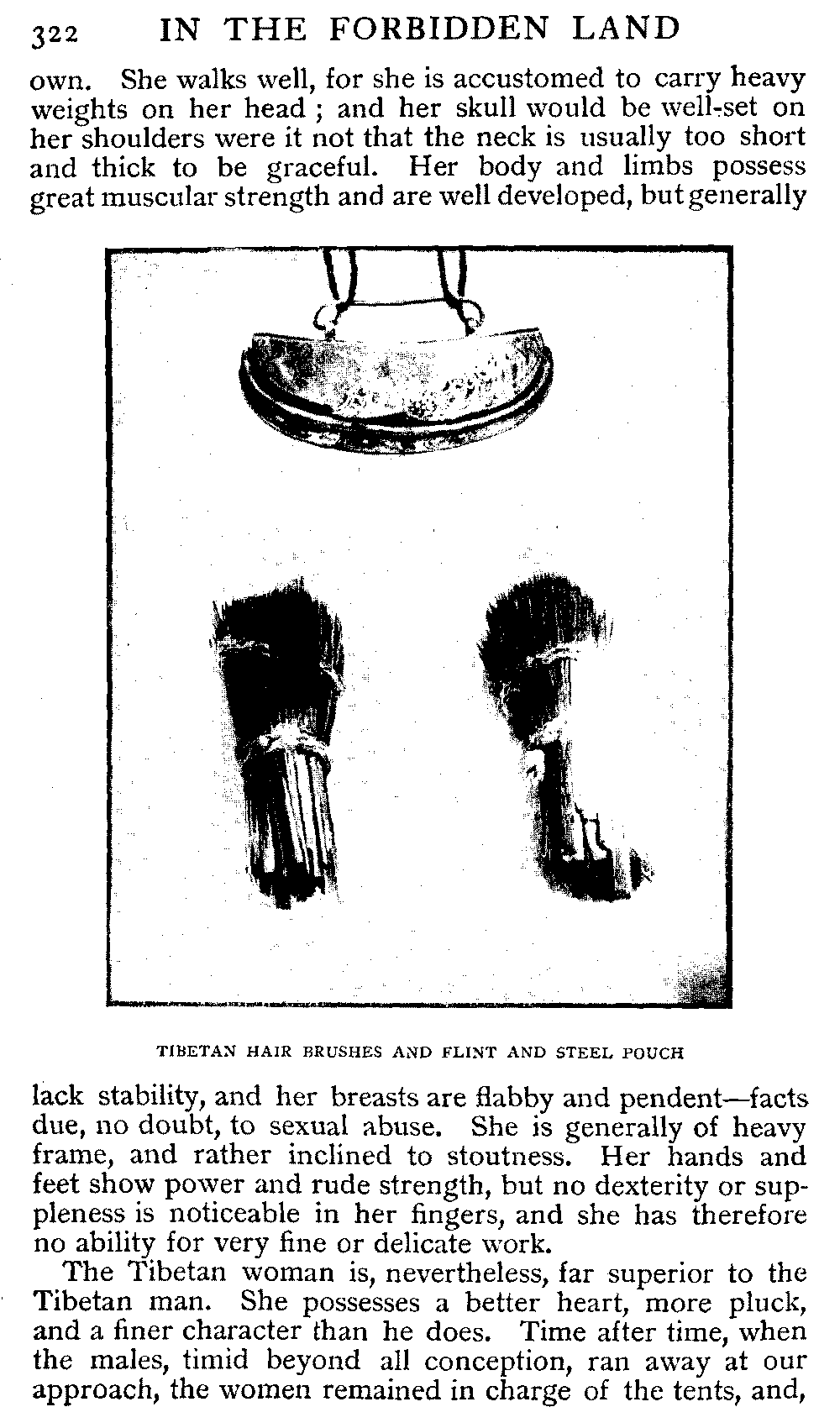 322 IN THE FORBIDDEN LAND

own. She walks well, for she is accustomed to carry heavy weights on her head ; and her skull would be well-set on her shoulders were it not that the neck is usually too short and thick to be graceful. Her body and limbs possess great muscular strength and are well developed, but generally

TIBETAN HAIR BRUSHES AND FLINT AND STEEL POUCH

lack stability, and her breasts are flabby and pendent—facts due, no doubt, to sexual abuse. She is generally of heavy frame, and rather inclined to stoutness. Her hands and feet show power and rude strength, but no dexterity or suppleness is noticeable in her fingers, and she has therefore no ability for very fine or delicate work.

The Tibetan woman is, nevertheless, far superior to the Tibetan man. She possesses a better heart, more pluck, and a finer character than he does. Time after time, when the males, timid beyond all conception, ran away at our approach, the women remained in charge of the tents, and,